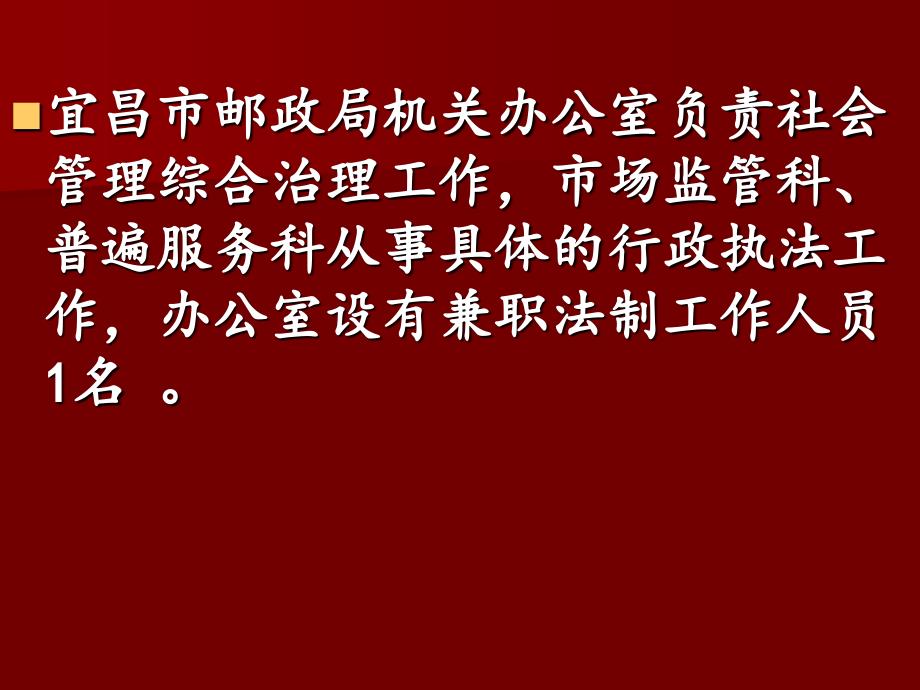 宜昌市邮政局机关办公室负责社会管理综合治理工作，市场监管科、普遍服务科从事具体的行政执法工作，办公室设有兼职法制工作人员1名 。